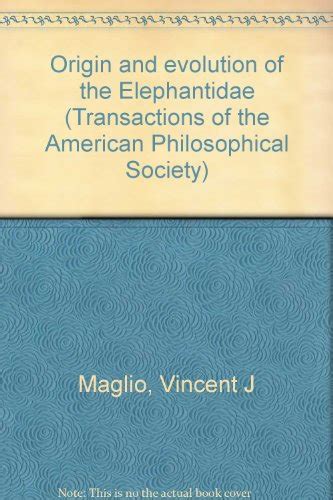 Origin and evolution of the Elephantidae (Transactions of the American Philosophical Society)

Maglio, Vincent J

Note: This is no the actual book cover